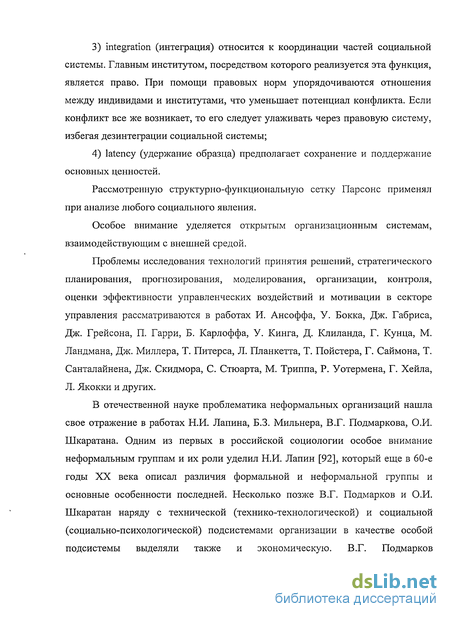 3) integration (интеграция) относится к координации частей социальной системы. Главным институтом, посредством которого реализуется эта функция, является право. При помощи правовых норм упорядочиваются отношения между индивидами и институтами, что уменьшает потенциал конфликта. Если конфликт все же возникает, то его следует улаживать через правовую систему, избегая дезинтеграции социальной системы;

4) latency (удержание образца) предполагает сохранение и поддержание основных ценностей.

Рассмотренную структурно-функциональную сетку Парсонс применял при анализе любого социального явления.

Особое внимание уделяется открытым организационным системам, взаимодействующим с внешней средой.

Проблемы исследования технологий принятия решений, стратегического планирования, прогнозирования, моделирования, организации, контроля, оценки эффективности управленческих воздействий и мотивации в секторе управления рассматриваются в работах И. Ансоффа, У. Бокка, Дж. Габриса, Дж. Грейсона, П. Гарри, Б. Карлоффа, У. Кинга, Д. Клиланда, Г. Кунца, М. Ландмана, Дж. Миллера, Т. Питерса, Л. Планкетта, Т. Пойстера, Г. Саймона, Т. Санталайнена, Дж. Скидмора, С. Стюарта, М. Триппа, Р. Уотермена, Г. Хейла, Л. Якокки и других.

В отечественной науке проблематика неформальных организаций нашла свое отражение в работах Н.И. Лапина, Б.З. Мильнера, В.Г. Подмаркова, О.И. Шкаратана. Одним из первых в российской социологии особое внимание неформальным группам и их роли уделил Н.И. Лапин [92], который еще в 60-е годы XX века описал различия формальной и неформальной группы и основные особенности последней. Несколько позже В.Г. Подмарков и О.И. Шкаратан наряду с технической (технико-технологической) и социальной (социально-психологической) подсистемами организации в качестве особой подсистемы выделяли также и экономическую. В.Г. Подмарков

dsLib.net
библиотека диссертаций